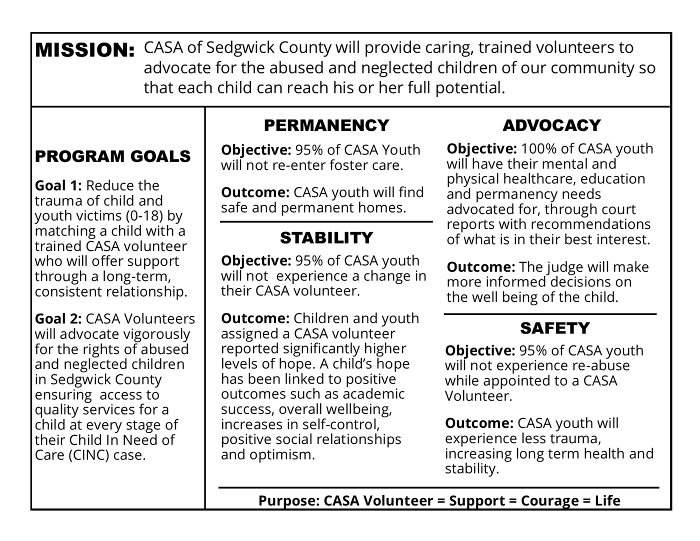 MISSION: CASA of Sedgwick County will provide caring, trained volunteers to advocate for the abused and neglected children of our community so that each child can reach his or her full potential.

PROGRAM GOALS

Goal 1: Reduce the trauma of child and youth victims (0-18) by matching a child with a trained CASA volunteer who will offer support through a long-term, consistent relationship.

Goal 2: CASA Volunteers will advocate vigorously for the rights of abused and neglected children in Sedgwick County ensuring access to quality services for a child at every stage of their Child In Need of Care (CINC) case.

PERMANENCY

Objective: 95% of CASA Youth will not re-enter foster care.

Outcome: CASA youth will find safe and permanent homes.

STABILITY

Objective: 95% of CASA youth will not experience a change in their CASA volunteer.

Outcome: Children and youth assigned a CASA volunteer reported significantly higher levels of hope. A child's hope has been linked to positive outcomes such as academic success, overall wellbeing, increases in self-control, positive social relationships and optimism.

ADVOCACY

Objective: 100% of CASA youth will have their mental and physical healthcare, education and permanency needs advocated for, through court reports with recommendations of what is in their best interest.

Outcome: The judge will make more informed decisions on the well being of the child.

SAFETY

Objective: 95% of CASA youth will not experience re-abuse while appointed to a CASA Volunteer.

Outcome: CASA youth will experience less trauma, increasing long term health and stability.

Purpose: CASA Volunteer = Support = Courage = Life